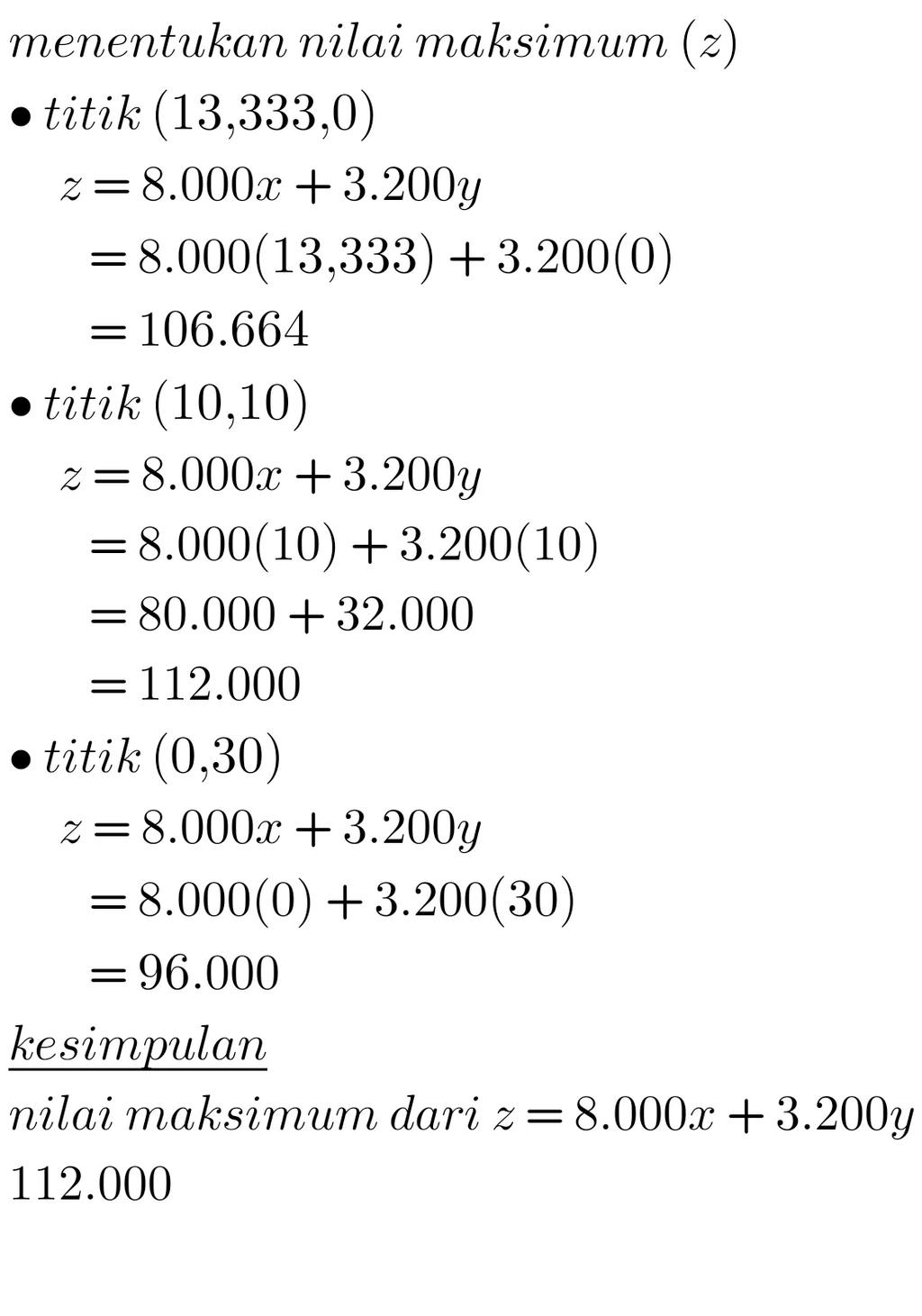 $menentukan\ nilai\ maksimum\ (z)$

$\bullet\ titik\ (13{,}333{,}0)$

$z = 8.000x + 3.200y$

$= 8.000(13{,}333) + 3.200(0)$

$= 106.664$

$\bullet\ titik\ (10{,}10)$

$z = 8.000x + 3.200y$

$= 8.000(10) + 3.200(10)$

$= 80.000 + 32.000$

$= 112.000$

$\bullet\ titik\ (0{,}30)$

$z = 8.000x + 3.200y$

$= 8.000(0) + 3.200(30)$

$= 96.000$

$\underline{kesimpulan}$

$nilai\ maksimum\ dari\ z = 8.000x + 3.200y$

$112.000$